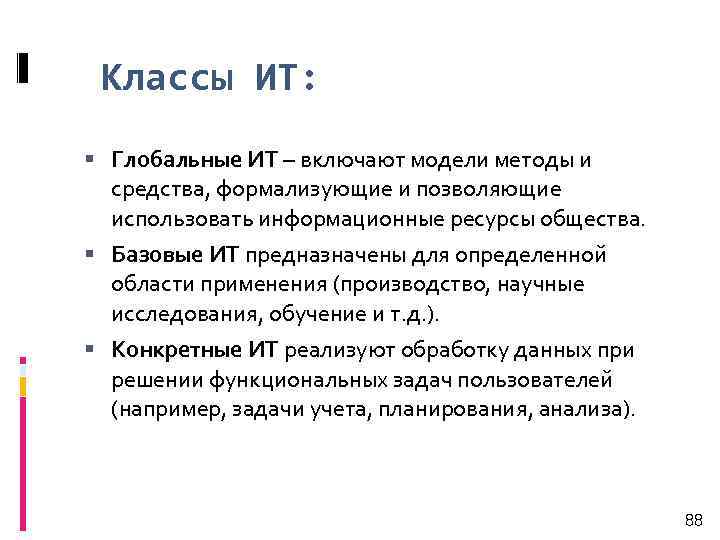 Классы ИТ:

▪ Глобальные ИТ – включают модели методы и средства, формализующие и позволяющие использовать информационные ресурсы общества.
▪ Базовые ИТ предназначены для определенной области применения (производство, научные исследования, обучение и т.д.).
▪ Конкретные ИТ реализуют обработку данных при решении функциональных задач пользователей (например, задачи учета, планирования, анализа).

88